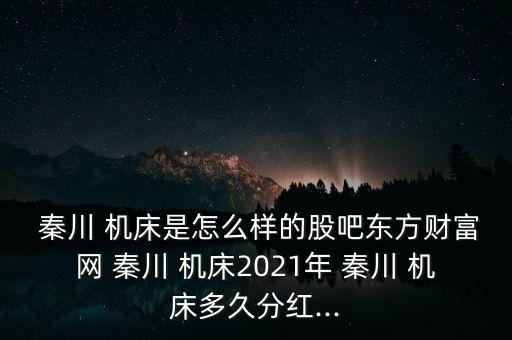 秦川 机床是怎么样的股吧东方财富网 秦川 机床2021年 秦川 机床多久分红...